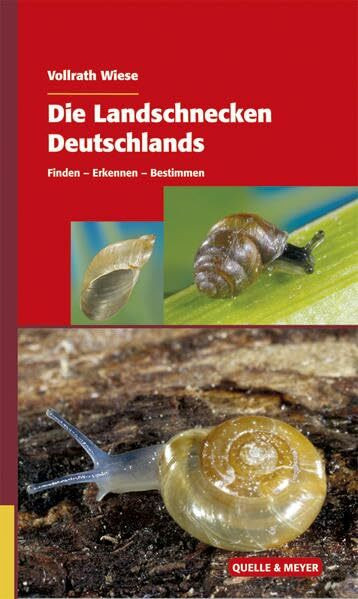 Vollrath Wiese

Die Landschnecken Deutschlands

Finden – Erkennen – Bestimmen

QUELLE & MEYER